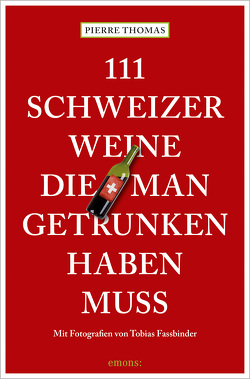 PIERRE THOMAS

111
SCHWEIZER
WEINE
DIE MAN
GETRUNKEN
HABEN
MUSS

Mit Fotografien von Tobias Fassbinder

emons: